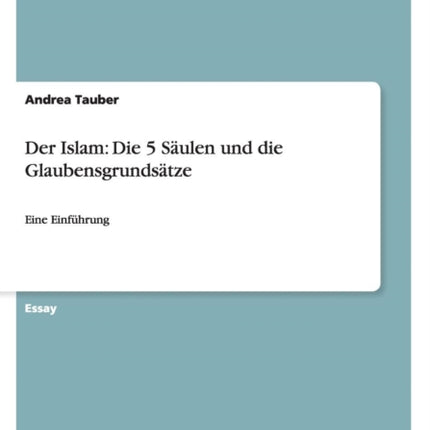 Andrea Tauber

Der Islam: Die 5 Säulen und die Glaubensgrundsätze

Eine Einführung

Essay